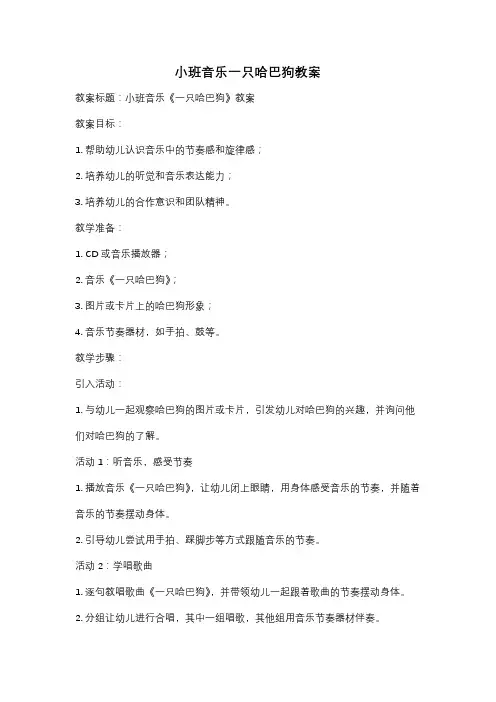 小班音乐一只哈巴狗教案

教案标题：小班音乐《一只哈巴狗》教案

教案目标：

1. 帮助幼儿认识音乐中的节奏感和旋律感；

2. 培养幼儿的听觉和音乐表达能力；

3. 培养幼儿的合作意识和团队精神。

教学准备：

1. CD 或音乐播放器；

2. 音乐《一只哈巴狗》；

3. 图片或卡片上的哈巴狗形象；

4. 音乐节奏器材，如手拍、鼓等。

教学步骤：

引入活动：

1. 与幼儿一起观察哈巴狗的图片或卡片，引发幼儿对哈巴狗的兴趣，并询问他们对哈巴狗的了解。

活动 1：听音乐，感受节奏

1. 播放音乐《一只哈巴狗》，让幼儿闭上眼睛，用身体感受音乐的节奏，并随着音乐的节奏摆动身体。

2. 引导幼儿尝试用手拍、踩脚步等方式跟随音乐的节奏。

活动 2：学唱歌曲

1. 逐句教唱歌曲《一只哈巴狗》，并带领幼儿一起跟着歌曲的节奏摆动身体。

2. 分组让幼儿进行合唱，其中一组唱歌，其他组用音乐节奏器材伴奏。